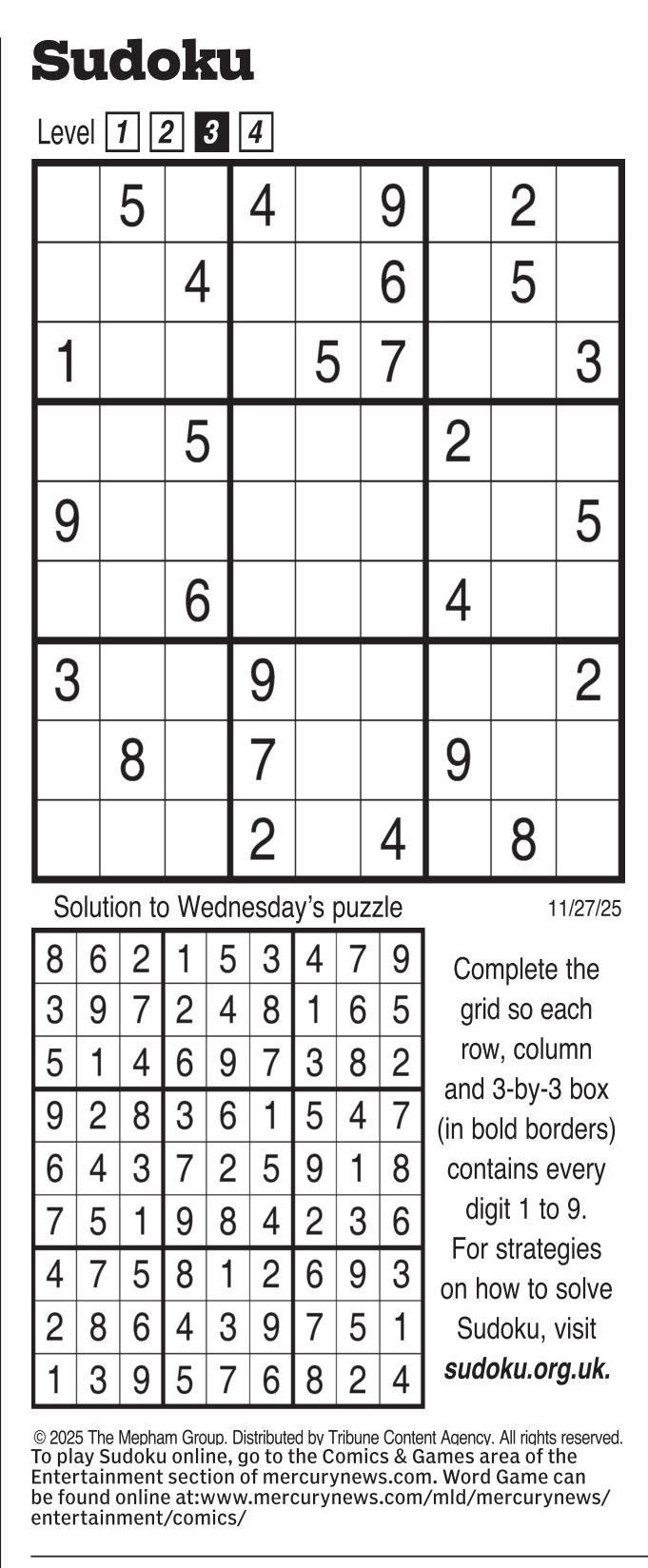 Sudoku

Level 1 2 3 4

|  | 5 |  | 4 |  | 9 |  | 2 |  |
|---|---|---|---|---|---|---|---|---|
|  |  | 4 |  |  | 6 |  | 5 |  |
| 1 |  |  |  | 5 | 7 |  |  | 3 |
|  |  | 5 |  |  |  | 2 |  |  |
| 9 |  |  |  |  |  |  |  | 5 |
|  |  | 6 |  |  |  | 4 |  |  |
| 3 |  |  | 9 |  |  |  |  | 2 |
|  | 8 |  | 7 |  |  | 9 |  |  |
|  |  |  | 2 |  | 4 |  | 8 |  |

Solution to Wednesday's puzzle

11/27/25

| 8 | 6 | 2 | 1 | 5 | 3 | 4 | 7 | 9 |
|---|---|---|---|---|---|---|---|---|
| 3 | 9 | 7 | 2 | 4 | 8 | 1 | 6 | 5 |
| 5 | 1 | 4 | 6 | 9 | 7 | 3 | 8 | 2 |
| 9 | 2 | 8 | 3 | 6 | 1 | 5 | 4 | 7 |
| 6 | 4 | 3 | 7 | 2 | 5 | 9 | 1 | 8 |
| 7 | 5 | 1 | 9 | 8 | 4 | 2 | 3 | 6 |
| 4 | 7 | 5 | 8 | 1 | 2 | 6 | 9 | 3 |
| 2 | 8 | 6 | 4 | 3 | 9 | 7 | 5 | 1 |
| 1 | 3 | 9 | 5 | 7 | 6 | 8 | 2 | 4 |

Complete the grid so each row, column and 3-by-3 box (in bold borders) contains every digit 1 to 9. For strategies on how to solve Sudoku, visit sudoku.org.uk.

© 2025 The Mepham Group. Distributed by Tribune Content Agency. All rights reserved.
To play Sudoku online, go to the Comics & Games area of the Entertainment section of mercurynews.com. Word Game can be found online at:www.mercurynews.com/mld/mercurynews/entertainment/comics/